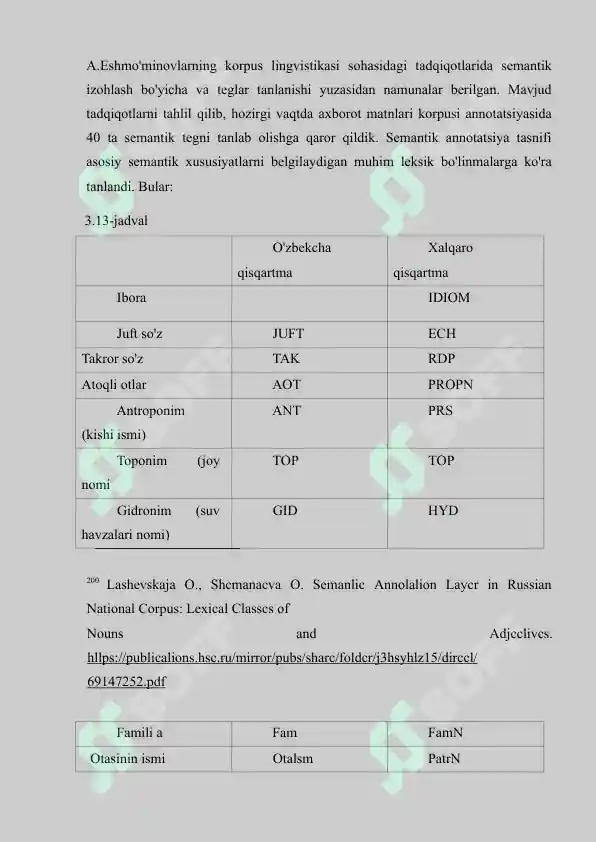 A.Eshmo'minovlarning korpus lingvistikasi sohasidagi tadqiqotlarida semantik izohlash bo'yicha va teglar tanlanishi yuzasidan namunalar berilgan. Mavjud tadqiqotlarni tahlil qilib, hozirgi vaqtda axborot matnlari korpusi annotatsiyasida 40 ta semantik tegni tanlab olishga qaror qildik. Semantik annotatsiya tasnifi asosiy semantik xususiyatlarni belgilaydigan muhim leksik bo'linmalarga ko'ra tanlandi. Bular:

3.13-jadval

| | O'zbekcha qisqartma | Xalqaro qisqartma |
|---|---|---|
| Ibora | | IDIOM |
| Juft so'z | JUFT | ECH |
| Takror so'z | TAK | RDP |
| Atoqli otlar | AOT | PROPN |
| Antroponim (kishi ismi) | ANT | PRS |
| Toponim (joy nomi | TOP | TOP |
| Gidronim (suv havzalari nomi) | GID | HYD |

$^{200}$ Lashevskaja O., Shemanaeva O. Semanlic Annolalion Layer in Russian National Corpus: Lexical Classes of Nouns and Adjeclives. hllps://publicalions.hse.ru/mirror/pubs/share/folder/j3hsyhlz15/direcl/69147252.pdf

| Famili a | Fam | FamN |
|---|---|---|
| Otasinin ismi | Otalsm | PatrN |